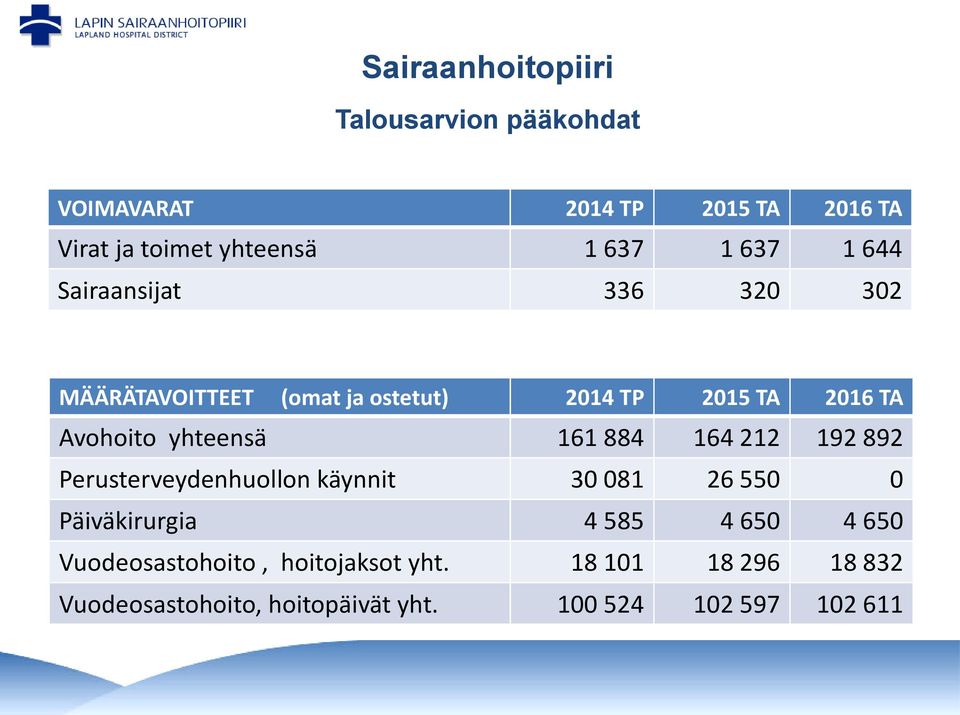 LAPIN SAIRAANHOITOPIIRI
LAPLAND HOSPITAL DISTRICT

Sairaanhoitopiiri

Talousarvion pääkohdat

| VOIMAVARAT | 2014 TP | 2015 TA | 2016 TA |
|---|---|---|---|
| Virat ja toimet yhteensä | 1 637 | 1 637 | 1 644 |
| Sairaansijat | 336 | 320 | 302 |

| MÄÄRÄTAVOITTEET (omat ja ostetut) | 2014 TP | 2015 TA | 2016 TA |
|---|---|---|---|
| Avohoito yhteensä | 161 884 | 164 212 | 192 892 |
| Perusterveydenhuollon käynnit | 30 081 | 26 550 | 0 |
| Päiväkirurgia | 4 585 | 4 650 | 4 650 |
| Vuodeosastohoito , hoitojaksot yht. | 18 101 | 18 296 | 18 832 |
| Vuodeosastohoito, hoitopäivät yht. | 100 524 | 102 597 | 102 611 |